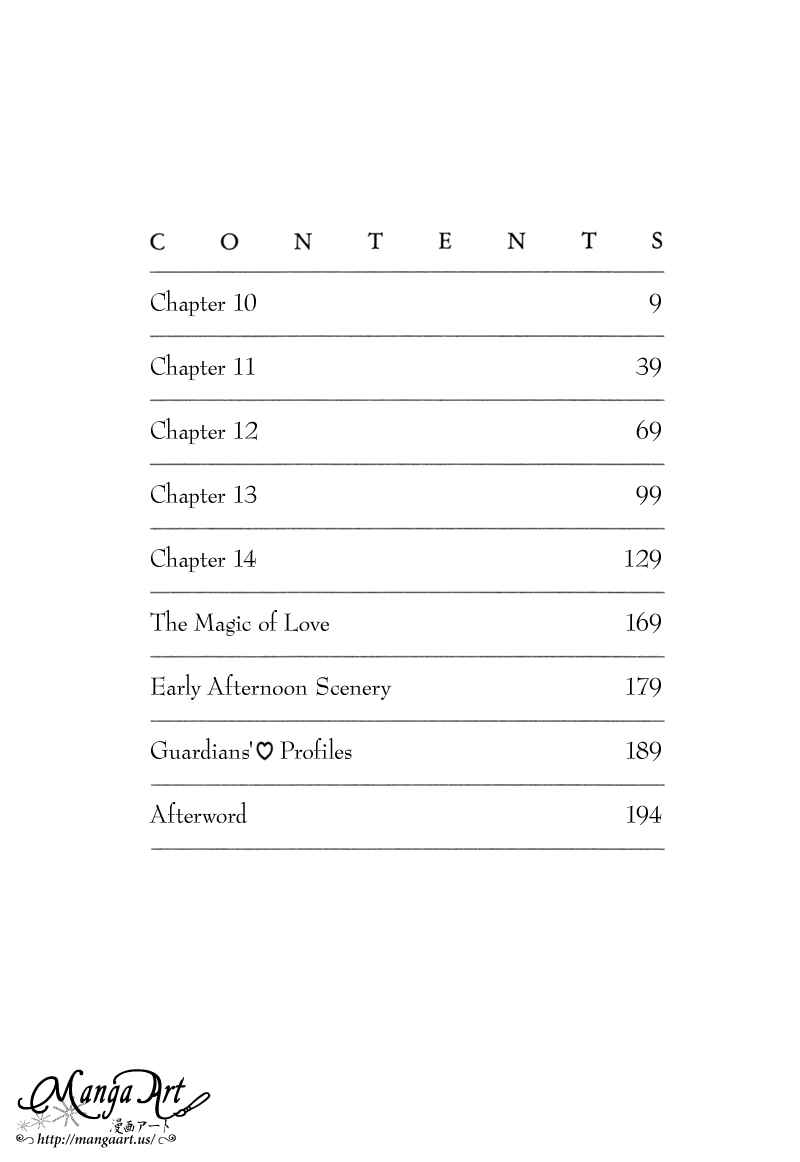 CONTENTS

| | |
|---|---|
| Chapter 10 | 9 |
| Chapter 11 | 39 |
| Chapter 12 | 69 |
| Chapter 13 | 99 |
| Chapter 14 | 129 |
| The Magic of Love | 169 |
| Early Afternoon Scenery | 179 |
| Guardians'♡ Profiles | 189 |
| Afterword | 194 |

Manga Art
漫画アート
http://mangaart.us/